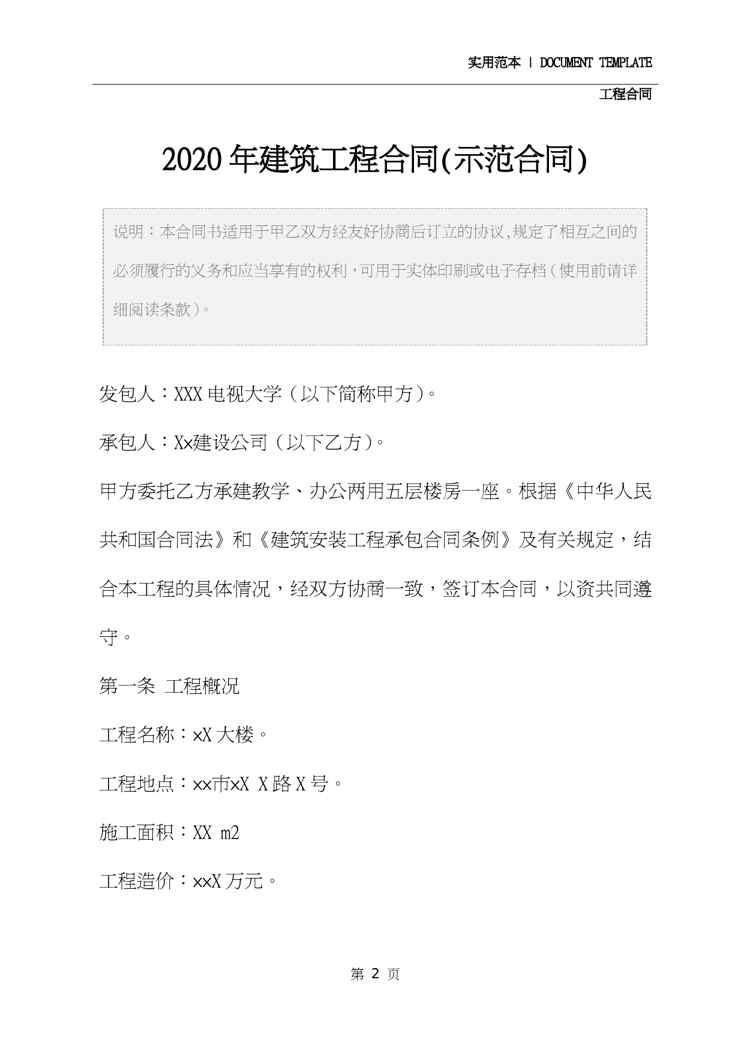 实用范本 | DOCUMENT TEMPLATE

工程合同

2020年建筑工程合同(示范合同)

说明：本合同书适用于甲乙双方经友好协商后订立的协议,规定了相互之间的必须履行的义务和应当享有的权利，可用于实体印刷或电子存档（使用前请详细阅读条款）。

发包人：XXX电视大学（以下简称甲方）。

承包人：Xx建设公司（以下乙方）。

甲方委托乙方承建教学、办公两用五层楼房一座。根据《中华人民共和国合同法》和《建筑安装工程承包合同条例》及有关规定，结合本工程的具体情况，经双方协商一致，签订本合同，以资共同遵守。

第一条 工程概况

工程名称：xX大楼。

工程地点：xx市xX X路X号。

施工面积：XX m2

工程造价：xxX万元。

第 2 页